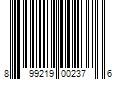 8 99219 00237 6